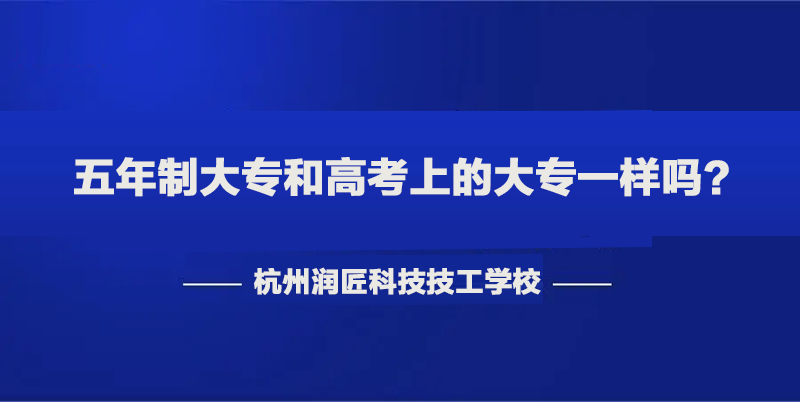 五年制大专和高考上的大专一样吗？

—— 杭州润匠科技技工学校 ——